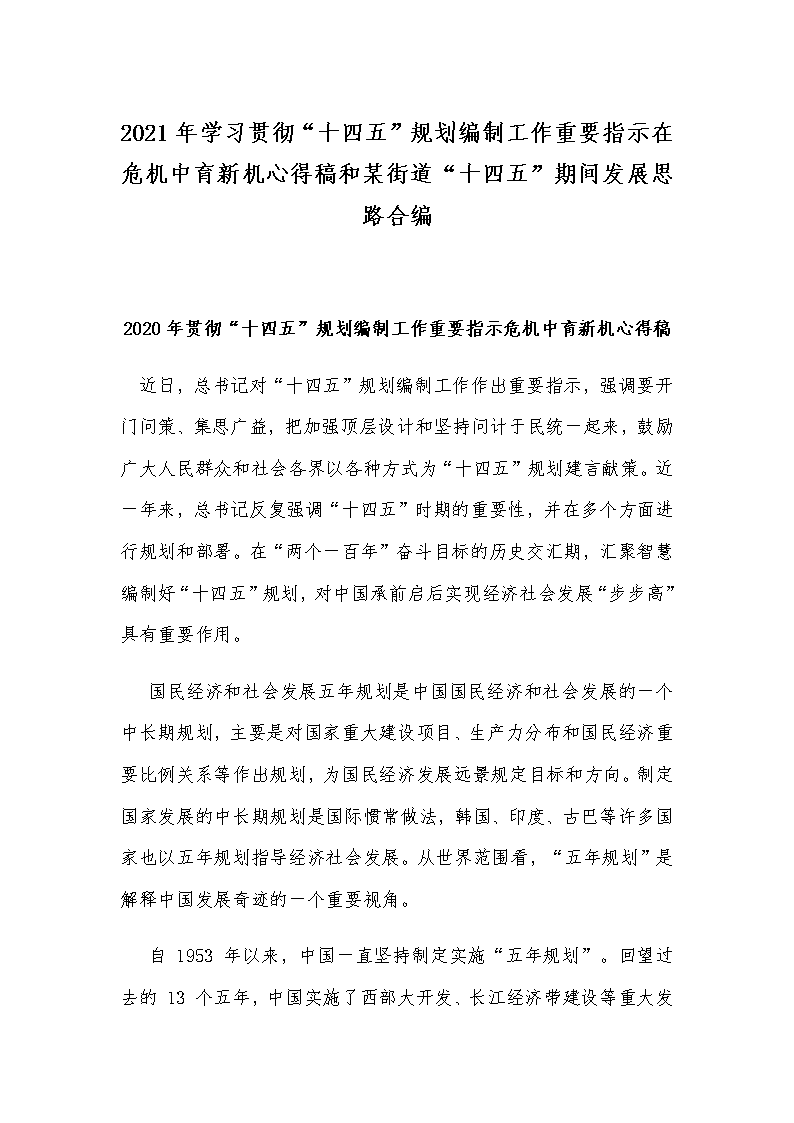 2021年学习贯彻“十四五”规划编制工作重要指示在危机中育新机心得稿和某街道“十四五”期间发展思路合编

2020年贯彻“十四五”规划编制工作重要指示危机中育新机心得稿

近日，总书记对“十四五”规划编制工作作出重要指示，强调要开门问策、集思广益，把加强顶层设计和坚持问计于民统一起来，鼓励广大人民群众和社会各界以各种方式为“十四五”规划建言献策。近一年来，总书记反复强调“十四五”时期的重要性，并在多个方面进行规划和部署。在“两个一百年”奋斗目标的历史交汇期，汇聚智慧编制好“十四五”规划，对中国承前启后实现经济社会发展“步步高”具有重要作用。

国民经济和社会发展五年规划是中国国民经济和社会发展的一个中长期规划，主要是对国家重大建设项目、生产力分布和国民经济重要比例关系等作出规划，为国民经济发展远景规定目标和方向。制定国家发展的中长期规划是国际惯常做法，韩国、印度、古巴等许多国家也以五年规划指导经济社会发展。从世界范围看，“五年规划”是解释中国发展奇迹的一个重要视角。

自 1953 年以来，中国一直坚持制定实施“五年规划”。回望过去的 13 个五年，中国实施了西部大开发、长江经济带建设等重大发